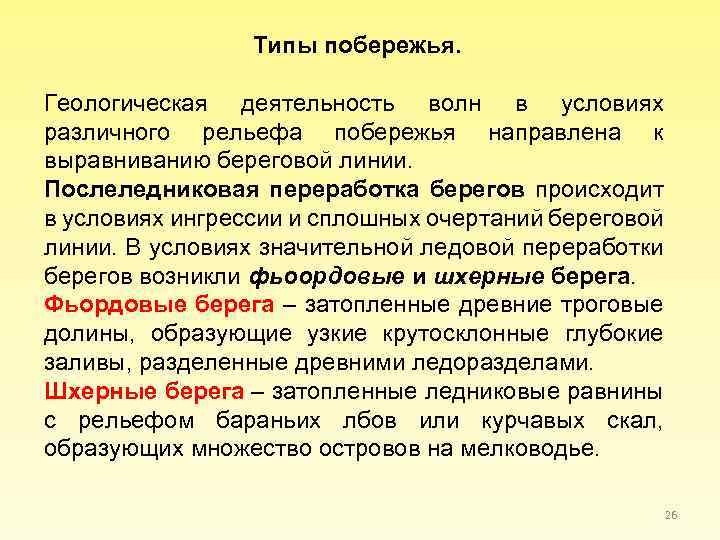 Типы побережья.

Геологическая деятельность волн в условиях различного рельефа побережья направлена к выравниванию береговой линии.

Послеледниковая переработка берегов происходит в условиях ингрессии и сплошных очертаний береговой линии. В условиях значительной ледовой переработки берегов возникли фьоордовые и шхерные берега.

Фьордовые берега – затопленные древние троговые долины, образующие узкие крутосклонные глубокие заливы, разделенные древними ледоразделами.

Шхерные берега – затопленные ледниковые равнины с рельефом бараньих лбов или курчавых скал, образующих множество островов на мелководье.

26